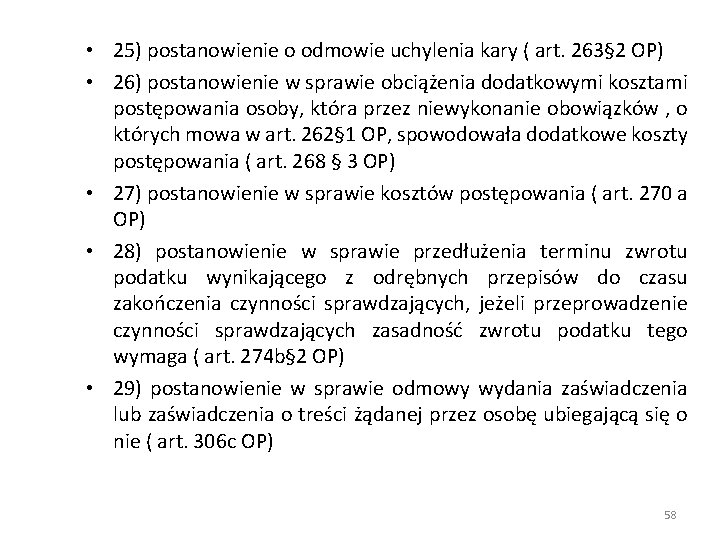 • 25) postanowienie o odmowie uchylenia kary ( art. 263§2 OP)

• 26) postanowienie w sprawie obciążenia dodatkowymi kosztami postępowania osoby, która przez niewykonanie obowiązków , o których mowa w art. 262§1 OP, spowodowała dodatkowe koszty postępowania ( art. 268 § 3 OP)

• 27) postanowienie w sprawie kosztów postępowania ( art. 270 a OP)

• 28) postanowienie w sprawie przedłużenia terminu zwrotu podatku wynikającego z odrębnych przepisów do czasu zakończenia czynności sprawdzających, jeżeli przeprowadzenie czynności sprawdzających zasadność zwrotu podatku tego wymaga ( art. 274b§2 OP)

• 29) postanowienie w sprawie odmowy wydania zaświadczenia lub zaświadczenia o treści żądanej przez osobę ubiegającą się o nie ( art. 306c OP)

58